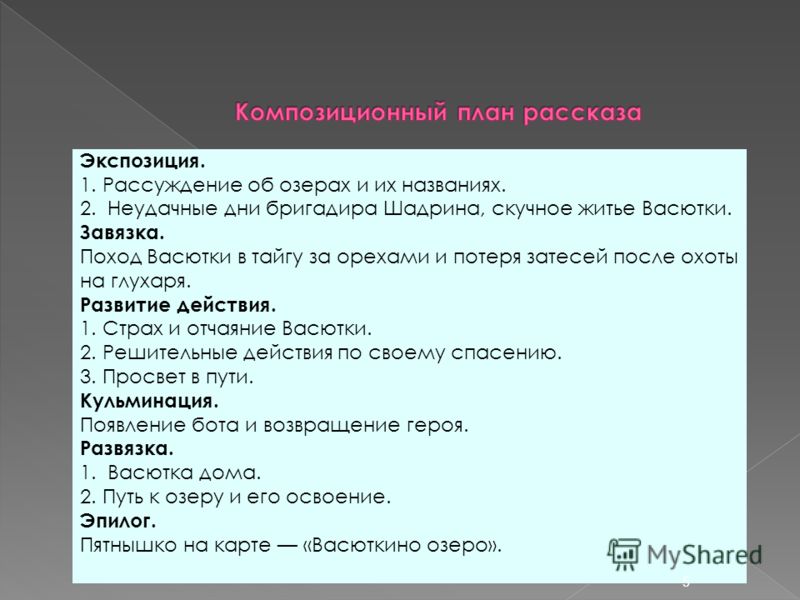 Композиционный план рассказа

Экспозиция.
1. Рассуждение об озерах и их названиях.
2. Неудачные дни бригадира Шадрина, скучное житье Васютки.
Завязка.
Поход Васютки в тайгу за орехами и потеря затесей после охоты на глухаря.
Развитие действия.
1. Страх и отчаяние Васютки.
2. Решительные действия по своему спасению.
3. Просвет в пути.
Кульминация.
Появление бота и возвращение героя.
Развязка.
1. Васютка дома.
2. Путь к озеру и его освоение.
Эпилог.
Пятнышко на карте — «Васюткино озеро».

MyShared